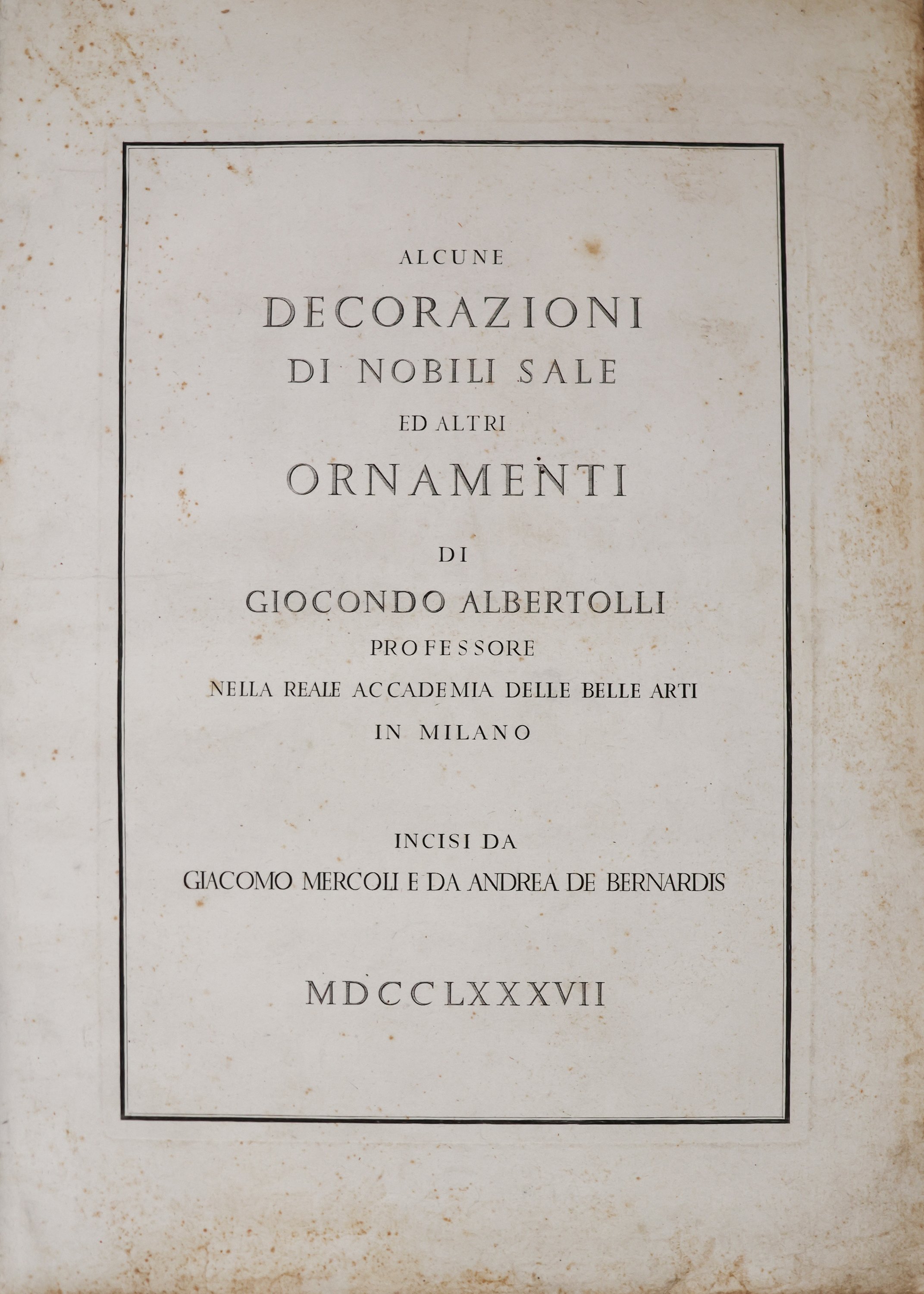 ALCUNE
DECORAZIONI
DI NOBILI SALE
ED ALTRI
ORNAMENTI
DI
GIOCONDO ALBERTOLLI
PROFESSORE
NELLA REALE ACCADEMIA DELLE BELLE ARTI
IN MILANO

INCISI DA
GIACOMO MERCOLI E DA ANDREA DE BERNARDIS

MDCCLXXXVII